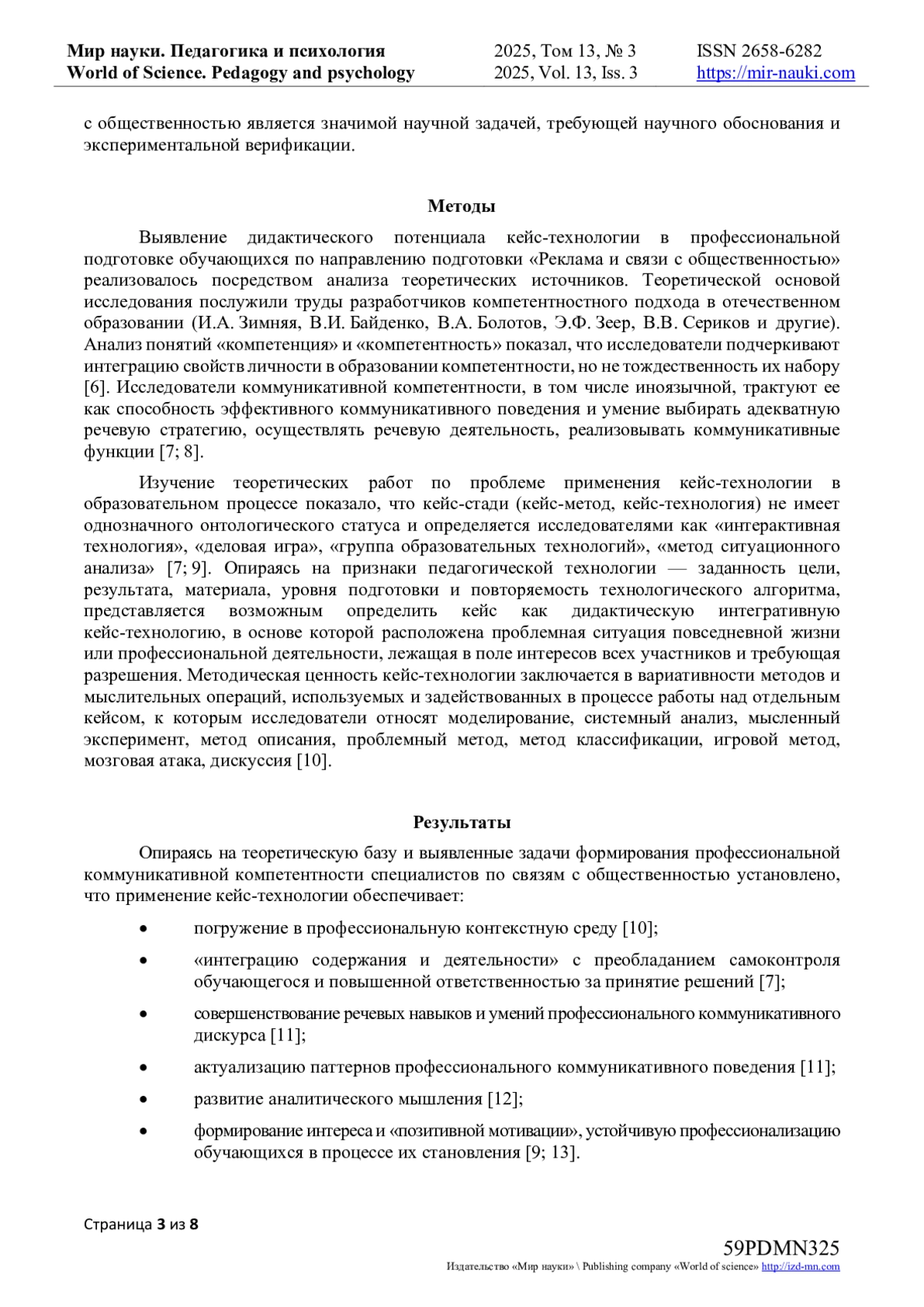 Мир науки. Педагогика и психология
World of Science. Pedagogy and psychology

2025, Том 13, № 3
2025, Vol. 13, Iss. 3

ISSN 2658-6282
https://mir-nauki.com

с общественностью является значимой научной задачей, требующей научного обоснования и экспериментальной верификации.

Методы

Выявление дидактического потенциала кейс-технологии в профессиональной подготовке обучающихся по направлению подготовки «Реклама и связи с общественностью» реализовалось посредством анализа теоретических источников. Теоретической основой исследования послужили труды разработчиков компетентностного подхода в отечественном образовании (И.А. Зимняя, В.И. Байденко, В.А. Болотов, Э.Ф. Зеер, В.В. Сериков и другие). Анализ понятий «компетенция» и «компетентность» показал, что исследователи подчеркивают интеграцию свойств личности в образовании компетентности, но не тождественность их набору [6]. Исследователи коммуникативной компетентности, в том числе иноязычной, трактуют ее как способность эффективного коммуникативного поведения и умение выбирать адекватную речевую стратегию, осуществлять речевую деятельность, реализовывать коммуникативные функции [7; 8].

Изучение теоретических работ по проблеме применения кейс-технологии в образовательном процессе показало, что кейс-стади (кейс-метод, кейс-технология) не имеет однозначного онтологического статуса и определяется исследователями как «интерактивная технология», «деловая игра», «группа образовательных технологий», «метод ситуационного анализа» [7; 9]. Опираясь на признаки педагогической технологии — заданность цели, результата, материала, уровня подготовки и повторяемость технологического алгоритма, представляется возможным определить кейс как дидактическую интегративную кейс-технологию, в основе которой расположена проблемная ситуация повседневной жизни или профессиональной деятельности, лежащая в поле интересов всех участников и требующая разрешения. Методическая ценность кейс-технологии заключается в вариативности методов и мыслительных операций, используемых и задействованных в процессе работы над отдельным кейсом, к которым исследователи относят моделирование, системный анализ, мысленный эксперимент, метод описания, проблемный метод, метод классификации, игровой метод, мозговая атака, дискуссия [10].

Результаты

Опираясь на теоретическую базу и выявленные задачи формирования профессиональной коммуникативной компетентности специалистов по связям с общественностью установлено, что применение кейс-технологии обеспечивает:

• погружение в профессиональную контекстную среду [10];
• «интеграцию содержания и деятельности» с преобладанием самоконтроля обучающегося и повышенной ответственностью за принятие решений [7];
• совершенствование речевых навыков и умений профессионального коммуникативного дискурса [11];
• актуализацию паттернов профессионального коммуникативного поведения [11];
• развитие аналитического мышления [12];
• формирование интереса и «позитивной мотивации», устойчивую профессионализацию обучающихся в процессе их становления [9; 13].

Страница 3 из 8

59PDMN325
Издательство «Мир науки» \ Publishing company «World of science» http://izd-mn.com